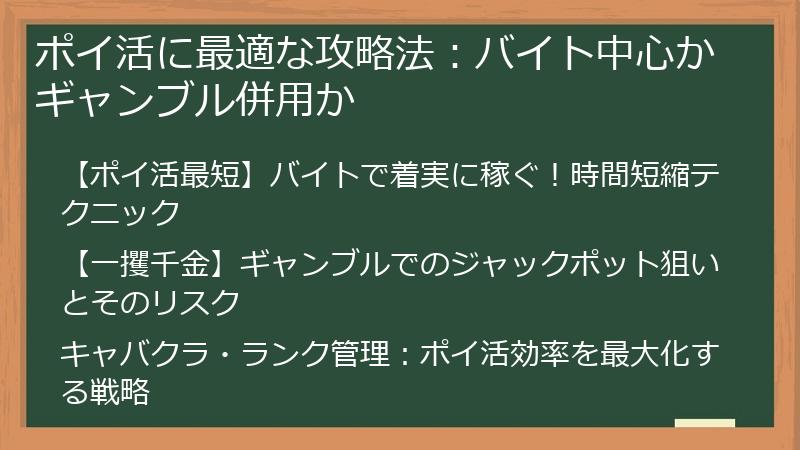 ポイ活に最適な攻略法：バイト中心かギャンブル併用か

【ポイ活最短】バイトで着実に稼ぐ！時間短縮テクニック

【一攫千金】ギャンブルでのジャックポット狙いとそのリスク

キャバクラ・ランク管理：ポイ活効率を最大化する戦略